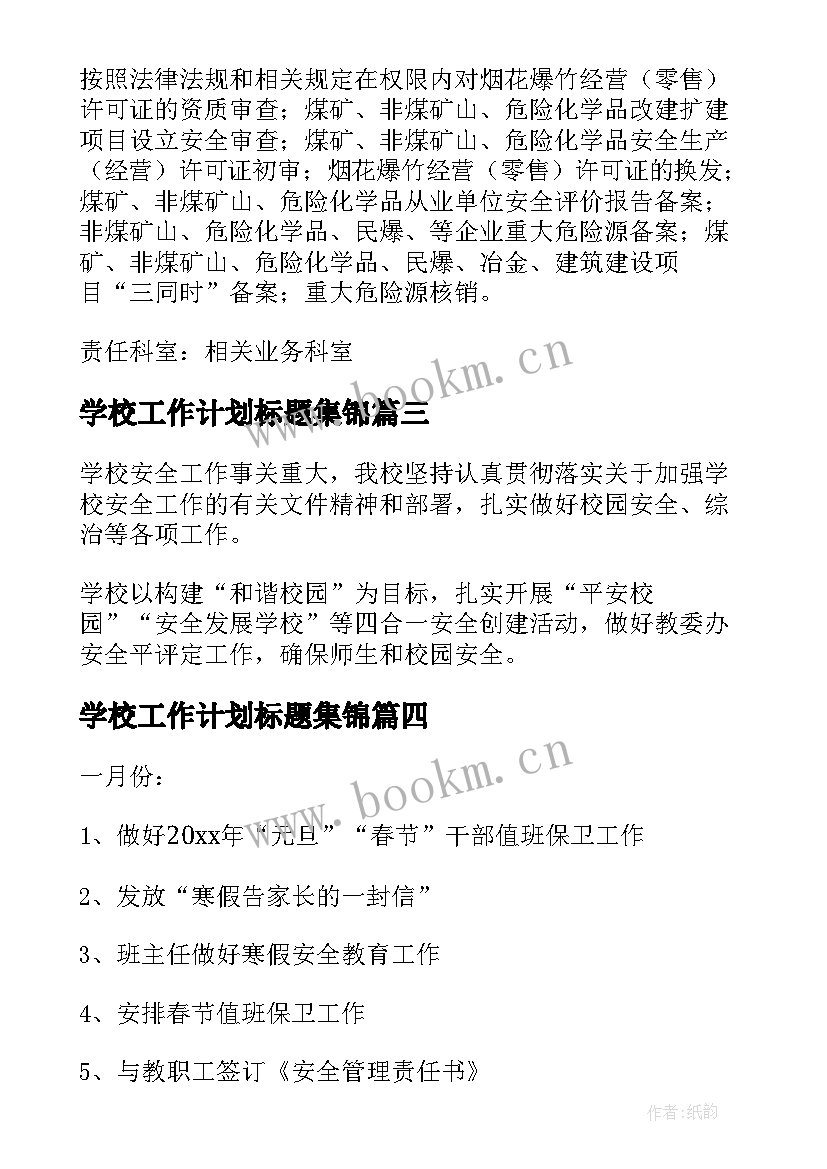 按照法律法规和相关规定在权限内对烟花爆竹经营（零售）许可证的资质审查；煤矿、非煤矿山、危险化学品改建扩建项目设立安全审查；煤矿、非煤矿山、危险化学品安全生产（经营）许可证初审；烟花爆竹经营（零售）许可证的换发；煤矿、非煤矿山、危险化学品从业单位安全评价报告备案；非煤矿山、危险化学品、民爆、等企业重大危险源备案；煤矿、非煤矿山、危险化学品、民爆、冶金、建筑建设项目“三同时”备案；重大危险源核销。

责任科室：相关业务科室

www.bookm.cn

学校工作计划标题集锦篇三

学校安全工作事关重大，我校坚持认真贯彻落实关于加强学校安全工作的有关文件精神和部署，扎实做好校园安全、综治等各项工作。

学校以构建“和谐校园”为目标，扎实开展“平安校园”“安全发展学校”等四合一安全创建活动，做好教委办安全平评定工作，确保师生和校园安全。

学校工作计划标题集锦篇四

www.bookm.cn

一月份：

1、做好20xx年“元旦”“春节”干部值班保卫工作

2、发放“寒假告家长的一封信”

3、班主任做好寒假安全教育工作

4、安排春节值班保卫工作

5、与教职工签订《安全管理责任书》

作者:纸韵